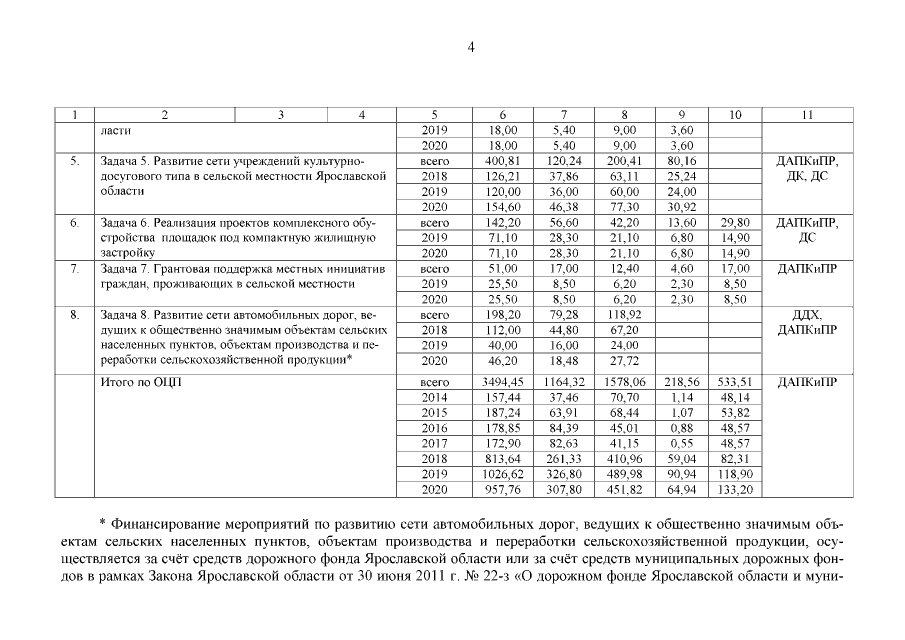 4

| 1 | 2 | 3 | 4 | 5 | 6 | 7 | 8 | 9 | 10 | 11 |
|---|---|---|---|---|---|---|---|---|---|---|
| | ласти | | | 2019 | 18,00 | 5,40 | 9,00 | 3,60 | | |
| | | | | 2020 | 18,00 | 5,40 | 9,00 | 3,60 | | |
| 5. | Задача 5. Развитие сети учреждений культурно-досугового типа в сельской местности Ярославской области | | | всего | 400,81 | 120,24 | 200,41 | 80,16 | | ДАПКиПР, ДК, ДС |
| | | | | 2018 | 126,21 | 37,86 | 63,11 | 25,24 | | |
| | | | | 2019 | 120,00 | 36,00 | 60,00 | 24,00 | | |
| | | | | 2020 | 154,60 | 46,38 | 77,30 | 30,92 | | |
| 6. | Задача 6. Реализация проектов комплексного обустройства площадок под компактную жилищную застройку | | | всего | 142,20 | 56,60 | 42,20 | 13,60 | 29,80 | ДАПКиПР, ДС |
| | | | | 2019 | 71,10 | 28,30 | 21,10 | 6,80 | 14,90 | |
| | | | | 2020 | 71,10 | 28,30 | 21,10 | 6,80 | 14,90 | |
| 7. | Задача 7. Грантовая поддержка местных инициатив граждан, проживающих в сельской местности | | | всего | 51,00 | 17,00 | 12,40 | 4,60 | 17,00 | ДАПКиПР |
| | | | | 2019 | 25,50 | 8,50 | 6,20 | 2,30 | 8,50 | |
| | | | | 2020 | 25,50 | 8,50 | 6,20 | 2,30 | 8,50 | |
| 8. | Задача 8. Развитие сети автомобильных дорог, ведущих к общественно значимым объектам сельских населенных пунктов, объектам производства и переработки сельскохозяйственной продукции* | | | всего | 198,20 | 79,28 | 118,92 | | | ДДХ, ДАПКиПР |
| | | | | 2018 | 112,00 | 44,80 | 67,20 | | | |
| | | | | 2019 | 40,00 | 16,00 | 24,00 | | | |
| | | | | 2020 | 46,20 | 18,48 | 27,72 | | | |
| | Итого по ОЦП | | | всего | 3494,45 | 1164,32 | 1578,06 | 218,56 | 533,51 | ДАПКиПР |
| | | | | 2014 | 157,44 | 37,46 | 70,70 | 1,14 | 48,14 | |
| | | | | 2015 | 187,24 | 63,91 | 68,44 | 1,07 | 53,82 | |
| | | | | 2016 | 178,85 | 84,39 | 45,01 | 0,88 | 48,57 | |
| | | | | 2017 | 172,90 | 82,63 | 41,15 | 0,55 | 48,57 | |
| | | | | 2018 | 813,64 | 261,33 | 410,96 | 59,04 | 82,31 | |
| | | | | 2019 | 1026,62 | 326,80 | 489,98 | 90,94 | 118,90 | |
| | | | | 2020 | 957,76 | 307,80 | 451,82 | 64,94 | 133,20 | |

* Финансирование мероприятий по развитию сети автомобильных дорог, ведущих к общественно значимым объектам сельских населенных пунктов, объектам производства и переработки сельскохозяйственной продукции, осуществляется за счёт средств дорожного фонда Ярославской области или за счёт средств муниципальных дорожных фондов в рамках Закона Ярославской области от 30 июня 2011 г. № 22-з «О дорожном фонде Ярославской области и муни-